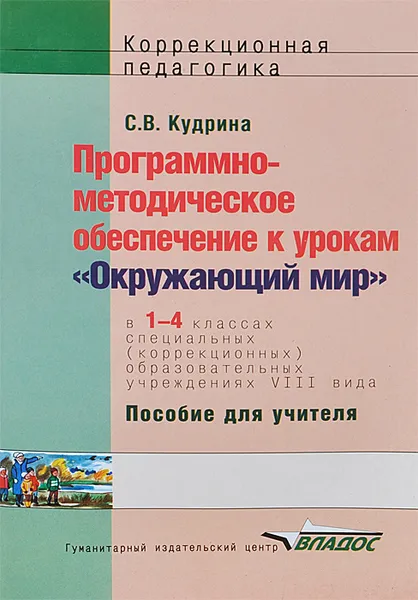 Коррекционная педагогика

С.В. Кудрина

Программно-методическое обеспечение к урокам «Окружающий мир»

в 1–4 классах специальных (коррекционных) образовательных учреждениях VIII вида

Пособие для учителя

Гуманитарный издательский центр ВЛАДОС